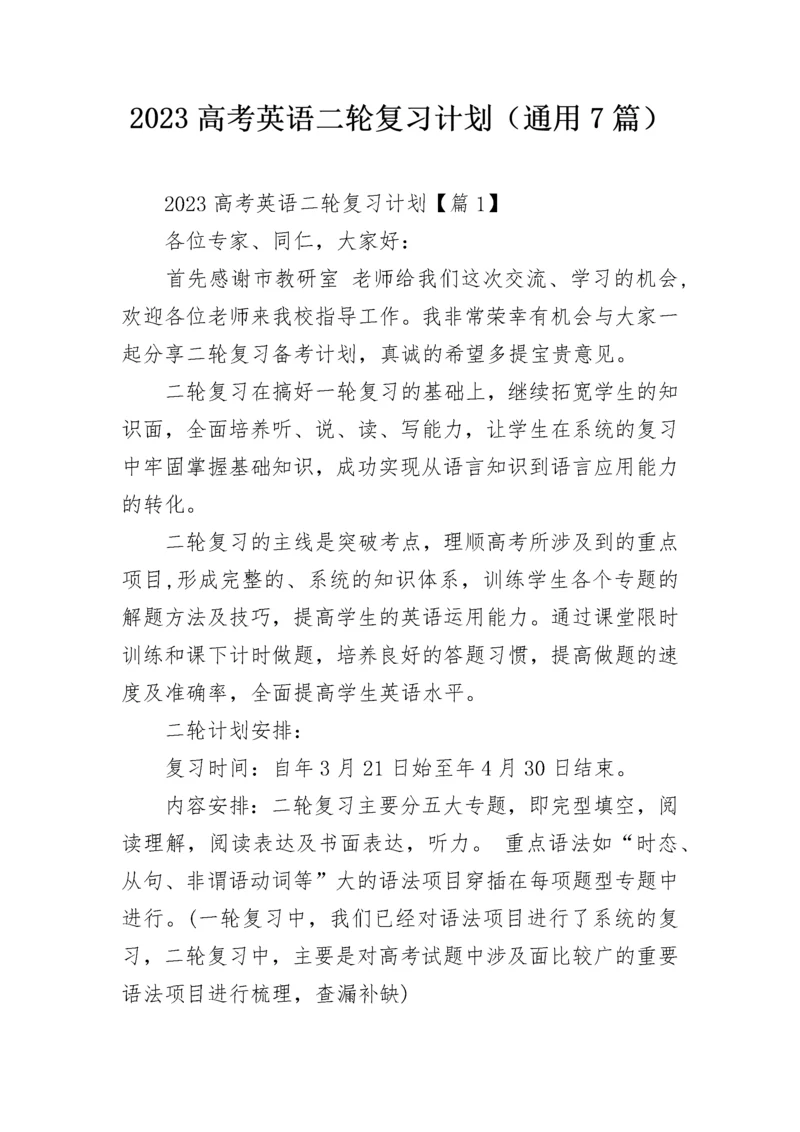 2023 高考英语二轮复习计划（通用 7 篇）

2023 高考英语二轮复习计划【篇 1】

各位专家、同仁，大家好：

首先感谢市教研室 老师给我们这次交流、学习的机会，欢迎各位老师来我校指导工作。我非常荣幸有机会与大家一起分享二轮复习备考计划，真诚的希望多提宝贵意见。

二轮复习在搞好一轮复习的基础上，继续拓宽学生的知识面，全面培养听、说、读、写能力，让学生在系统的复习中牢固掌握基础知识，成功实现从语言知识到语言应用能力的转化。

二轮复习的主线是突破考点，理顺高考所涉及到的重点项目,形成完整的、系统的知识体系，训练学生各个专题的解题方法及技巧，提高学生的英语运用能力。通过课堂限时训练和课下计时做题，培养良好的答题习惯，提高做题的速度及准确率，全面提高学生英语水平。

二轮计划安排：

复习时间：自年 3 月 21 日始至年 4 月 30 日结束。

内容安排：二轮复习主要分五大专题，即完型填空，阅读理解，阅读表达及书面表达，听力。 重点语法如“时态、从句、非谓语动词等”大的语法项目穿插在每项题型专题中进行。(一轮复习中，我们已经对语法项目进行了系统的复习，二轮复习中，主要是对高考试题中涉及面比较广的重要语法项目进行梳理，查漏补缺)